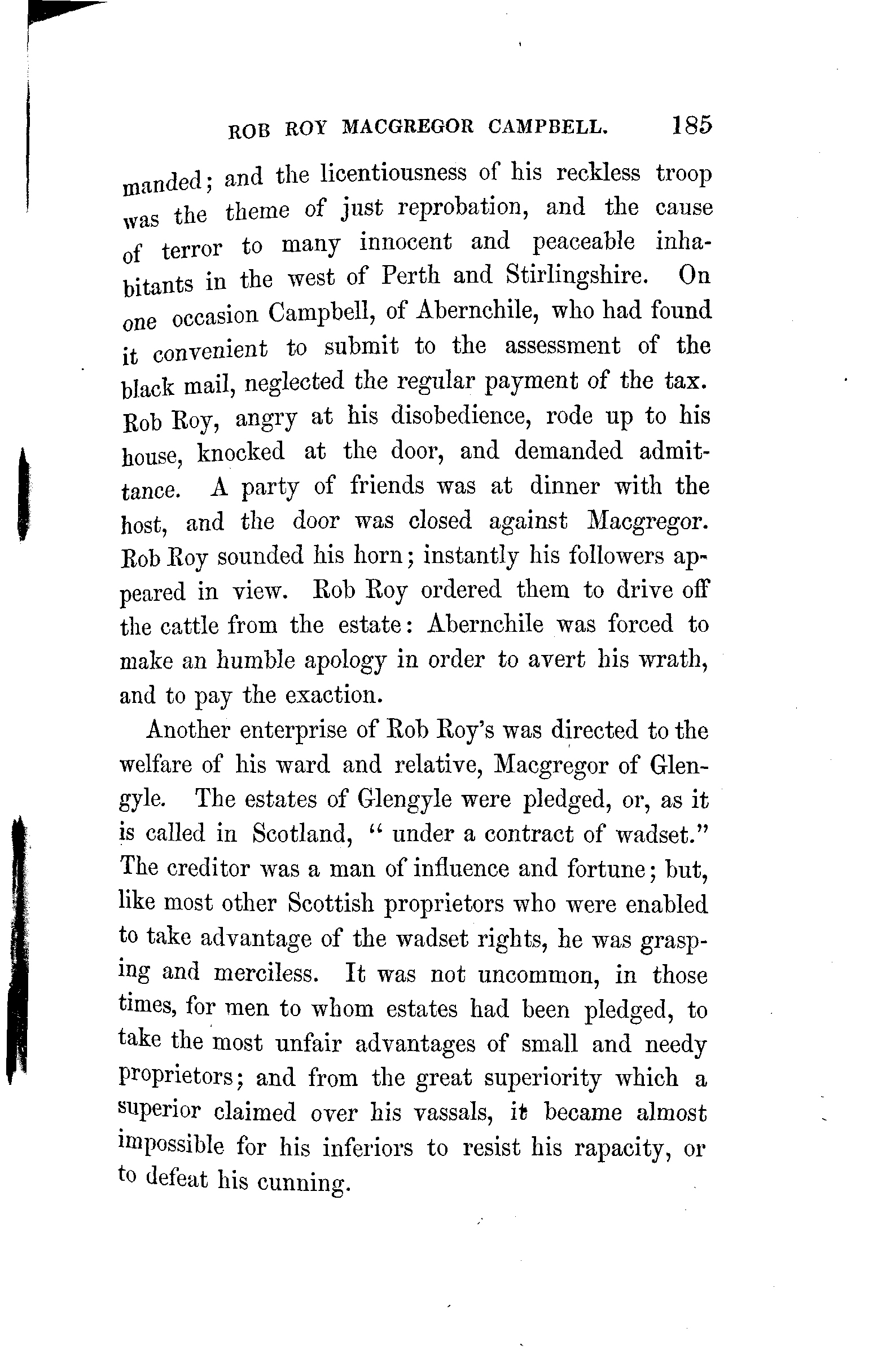 ROB ROY MACGREGOR CAMPBELL. 185

manded; and the licentiousness of his reckless troop was the theme of just reprobation, and the cause of terror to many innocent and peaceable inhabitants in the west of Perth and Stirlingshire. On one occasion Campbell, of Abernchile, who had found it convenient to submit to the assessment of the black mail, neglected the regular payment of the tax. Rob Roy, angry at his disobedience, rode up to his house, knocked at the door, and demanded admittance. A party of friends was at dinner with the host, and the door was closed against Macgregor. Rob Roy sounded his horn; instantly his followers appeared in view. Rob Roy ordered them to drive off the cattle from the estate: Abernchile was forced to make an humble apology in order to avert his wrath, and to pay the exaction.

Another enterprise of Rob Roy's was directed to the welfare of his ward and relative, Macgregor of Glengyle. The estates of Glengyle were pledged, or, as it is called in Scotland, "under a contract of wadset." The creditor was a man of influence and fortune; but, like most other Scottish proprietors who were enabled to take advantage of the wadset rights, he was grasping and merciless. It was not uncommon, in those times, for men to whom estates had been pledged, to take the most unfair advantages of small and needy proprietors; and from the great superiority which a superior claimed over his vassals, it became almost impossible for his inferiors to resist his rapacity, or to defeat his cunning.